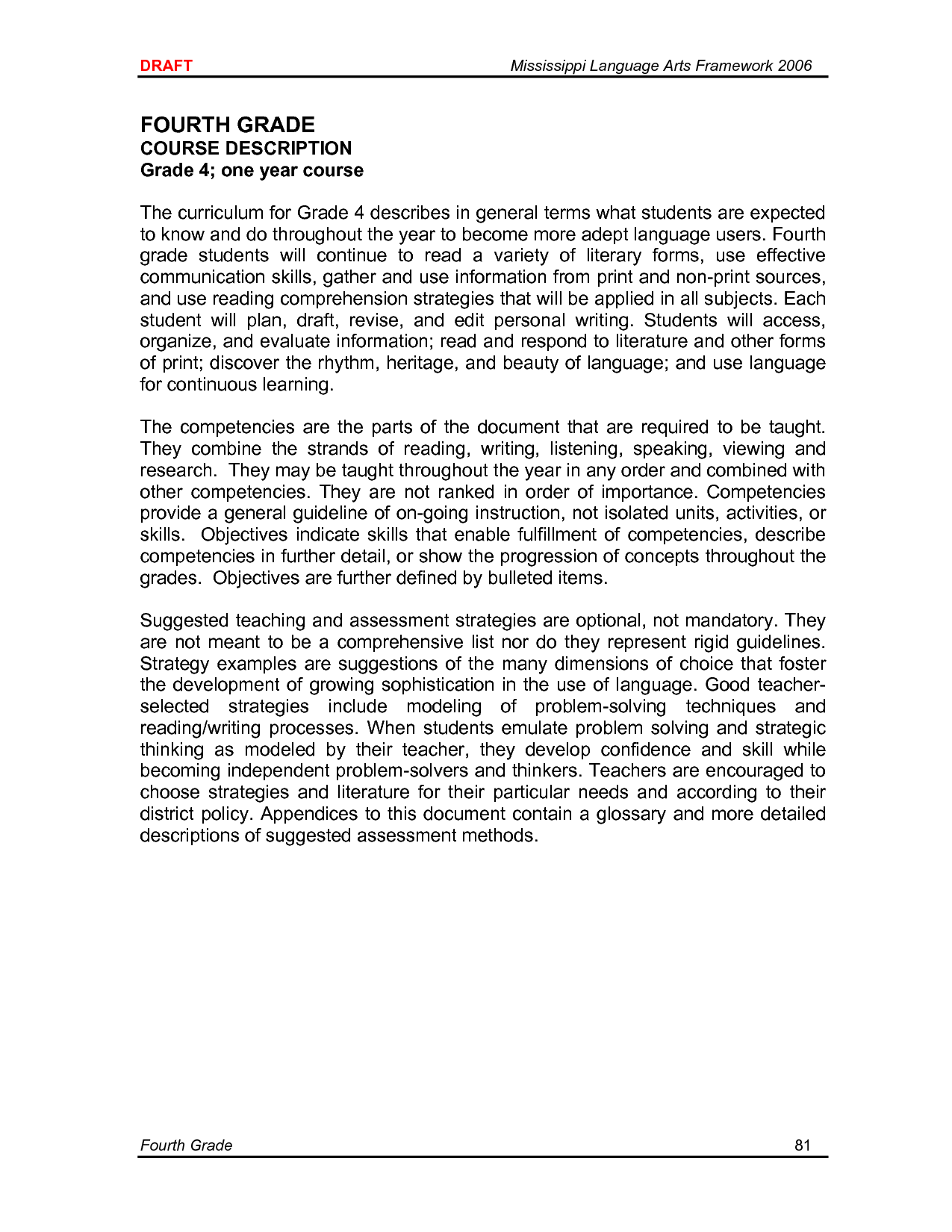 DRAFT Mississippi Language Arts Framework 2006

FOURTH GRADE
COURSE DESCRIPTION
Grade 4; one year course

The curriculum for Grade 4 describes in general terms what students are expected to know and do throughout the year to become more adept language users. Fourth grade students will continue to read a variety of literary forms, use effective communication skills, gather and use information from print and non-print sources, and use reading comprehension strategies that will be applied in all subjects. Each student will plan, draft, revise, and edit personal writing. Students will access, organize, and evaluate information; read and respond to literature and other forms of print; discover the rhythm, heritage, and beauty of language; and use language for continuous learning.

The competencies are the parts of the document that are required to be taught. They combine the strands of reading, writing, listening, speaking, viewing and research. They may be taught throughout the year in any order and combined with other competencies. They are not ranked in order of importance. Competencies provide a general guideline of on-going instruction, not isolated units, activities, or skills. Objectives indicate skills that enable fulfillment of competencies, describe competencies in further detail, or show the progression of concepts throughout the grades. Objectives are further defined by bulleted items.

Suggested teaching and assessment strategies are optional, not mandatory. They are not meant to be a comprehensive list nor do they represent rigid guidelines. Strategy examples are suggestions of the many dimensions of choice that foster the development of growing sophistication in the use of language. Good teacher-selected strategies include modeling of problem-solving techniques and reading/writing processes. When students emulate problem solving and strategic thinking as modeled by their teacher, they develop confidence and skill while becoming independent problem-solvers and thinkers. Teachers are encouraged to choose strategies and literature for their particular needs and according to their district policy. Appendices to this document contain a glossary and more detailed descriptions of suggested assessment methods.

Fourth Grade 81